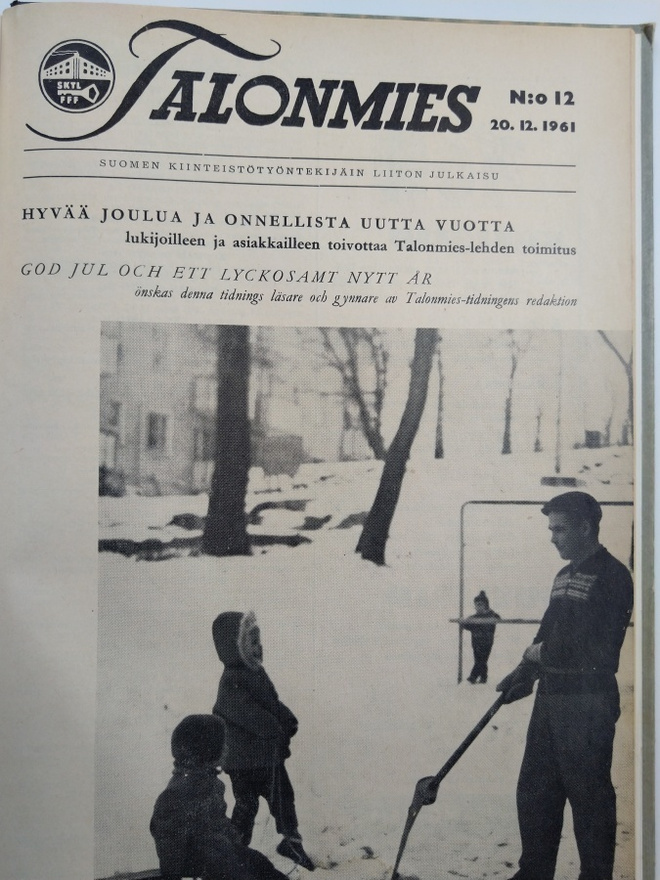 SKTL FFF

TALONMIES

N:o 12
20. 12. 1961

SUOMEN KIINTEISTÖTYÖNTEKIJÄIN LIITON JULKAISU

HYVÄÄ JOULUA JA ONNELLISTA UUTTA VUOTTA
lukijoilleen ja asiakkailleen toivottaa Talonmies-lehden toimitus

GOD JUL OCH ETT LYCKOSAMT NYTT ÅR
önskas denna tidnings läsare och gynnare av Talonmies-tidningens redaktion